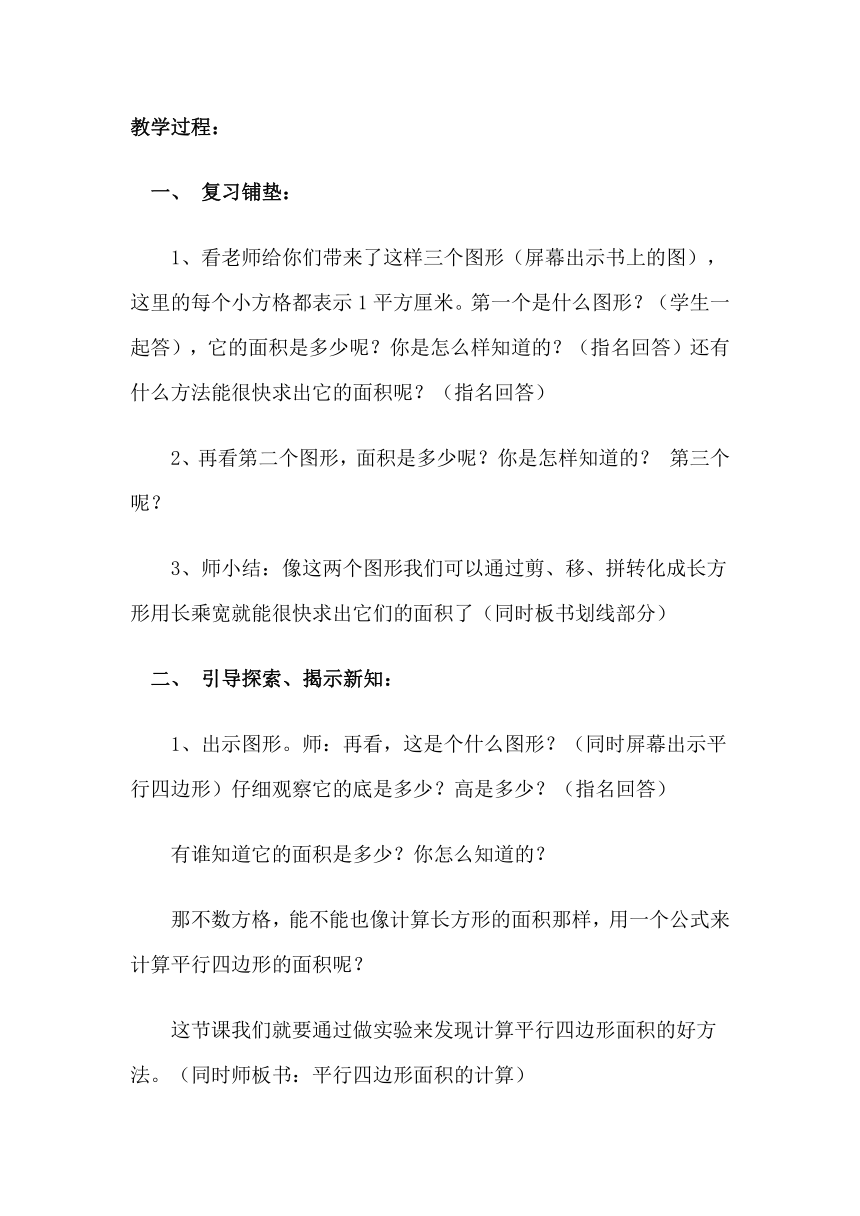 教学过程：

一、 复习铺垫：

1、看老师给你们带来了这样三个图形（屏幕出示书上的图），这里的每个小方格都表示 1 平方厘米。第一个是什么图形？（学生一起答），它的面积是多少呢？你是怎么样知道的？（指名回答）还有什么方法能很快求出它的面积呢？（指名回答）

2、再看第二个图形，面积是多少呢？你是怎样知道的？ 第三个呢？

3、师小结：像这两个图形我们可以通过剪、移、拼转化成长方形用长乘宽就能很快求出它们的面积了（同时板书划线部分）

二、 引导探索、揭示新知：

1、出示图形。师：再看，这是个什么图形？（同时屏幕出示平行四边形）仔细观察它的底是多少？高是多少？（指名回答）

有谁知道它的面积是多少？你怎么知道的？

那不数方格，能不能也像计算长方形的面积那样，用一个公式来计算平行四边形的面积呢？

这节课我们就要通过做实验来发现计算平行四边形面积的好方法。（同时师板书：平行四边形面积的计算）